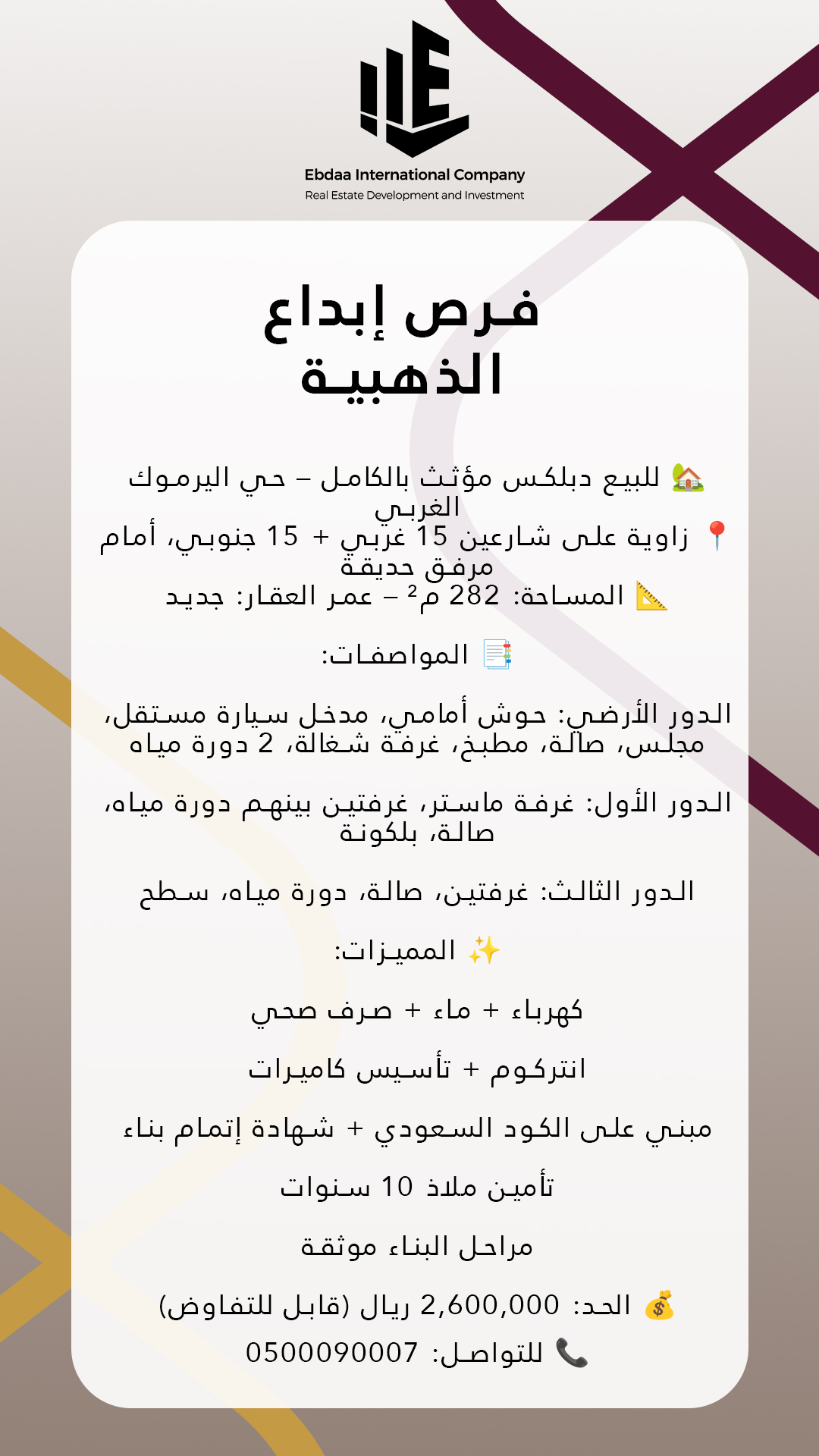 Ebdaa International Company
Real Estate Development and Investment

فرص إبداع الذهبية

🏡 للبيع دبلكس مؤثث بالكامل – حي اليرموك الغربي
📍 زاوية على شارعين 15 غربي + 15 جنوبي، أمام مرفق حديقة
📐 المساحة: 282 م² – عمر العقار: جديد

📑 المواصفات:

الدور الأرضي: حوش أمامي، مدخل سيارة مستقل، مجلس، صالة، مطبخ، غرفة شغالة، 2 دورة مياه

الدور الأول: غرفة ماستر، غرفتين بينهم دورة مياه، صالة، بلكونة

الدور الثالث: غرفتين، صالة، دورة مياه، سطح

✨ المميزات:

كهرباء + ماء + صرف صحي

انتركوم + تأسيس كاميرات

مبني على الكود السعودي + شهادة إتمام بناء

تأمين ملاذ 10 سنوات

مراحل البناء موثقة

💰 الحد: 2,600,000 ريال (قابل للتفاوض)
📞 للتواصل: 0500090007